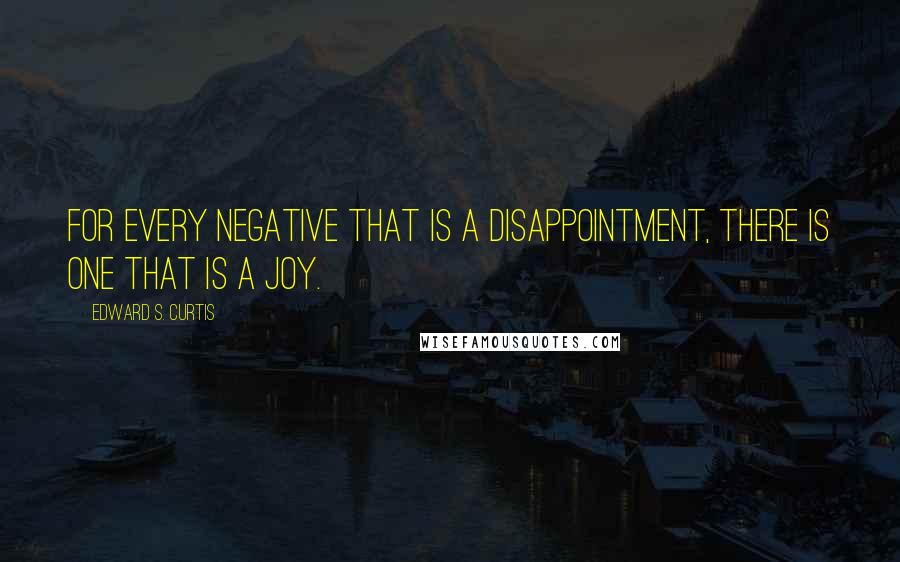 FOR EVERY NEGATIVE THAT IS A DISAPPOINTMENT, THERE IS ONE THAT IS A JOY.

EDWARD S. CURTIS

WISEFAMOUSQUOTES.COM